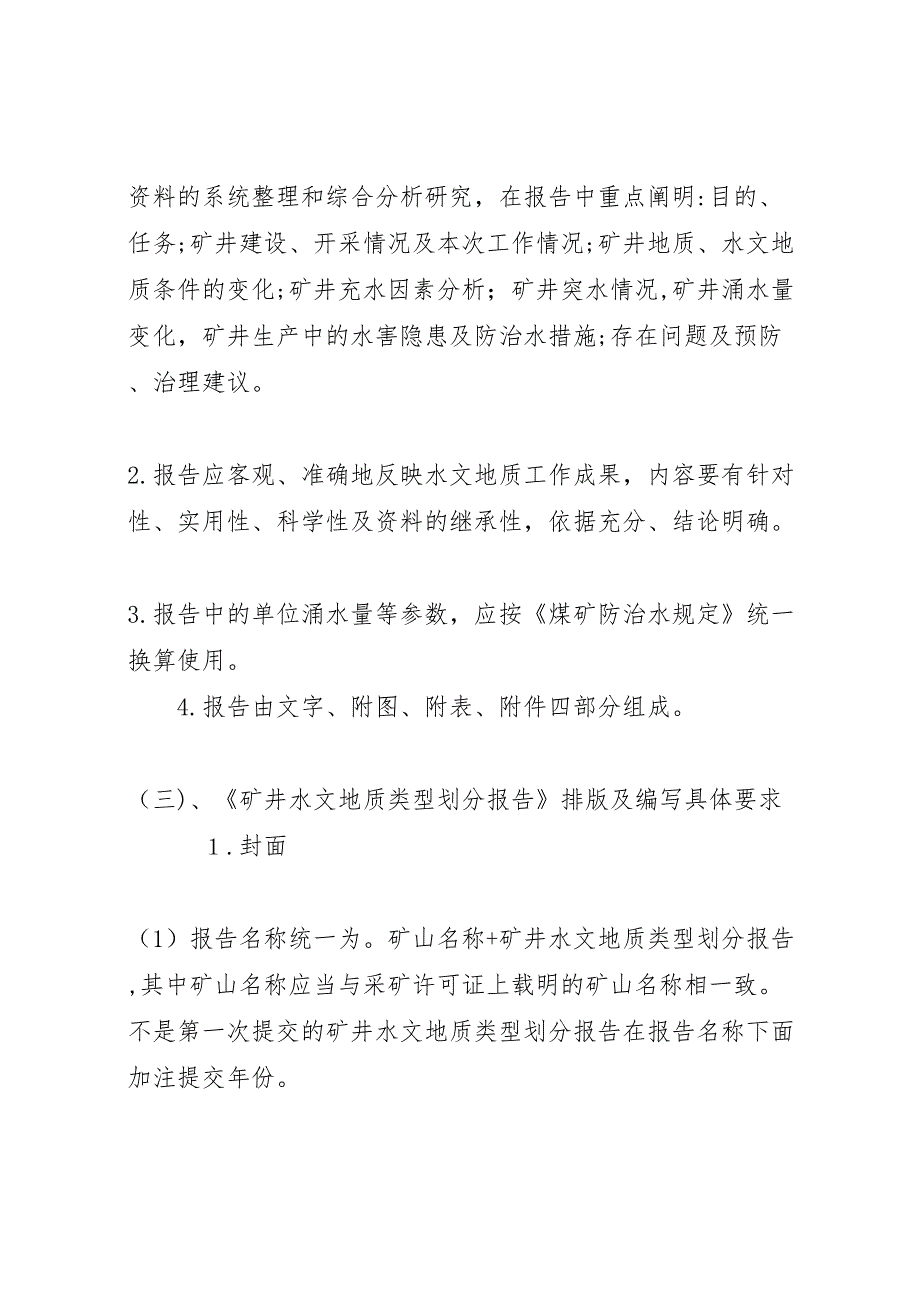 资料的系统整理和综合分析研究，在报告中重点阐明:目的、任务;矿井建设、开采情况及本次工作情况;矿井地质、水文地质条件的变化;矿井充水因素分析；矿井突水情况,矿井涌水量变化，矿井生产中的水害隐患及防治水措施;存在问题及预防、治理建议。

2.报告应客观、准确地反映水文地质工作成果，内容要有针对性、实用性、科学性及资料的继承性，依据充分、结论明确。

3.报告中的单位涌水量等参数，应按《煤矿防治水规定》统一换算使用。

4.报告由文字、附图、附表、附件四部分组成。

（三)、《矿井水文地质类型划分报告》排版及编写具体要求

1.封面

（1）报告名称统一为。矿山名称+矿井水文地质类型划分报告,其中矿山名称应当与采矿许可证上载明的矿山名称相一致。不是第一次提交的矿井水文地质类型划分报告在报告名称下面加注提交年份。